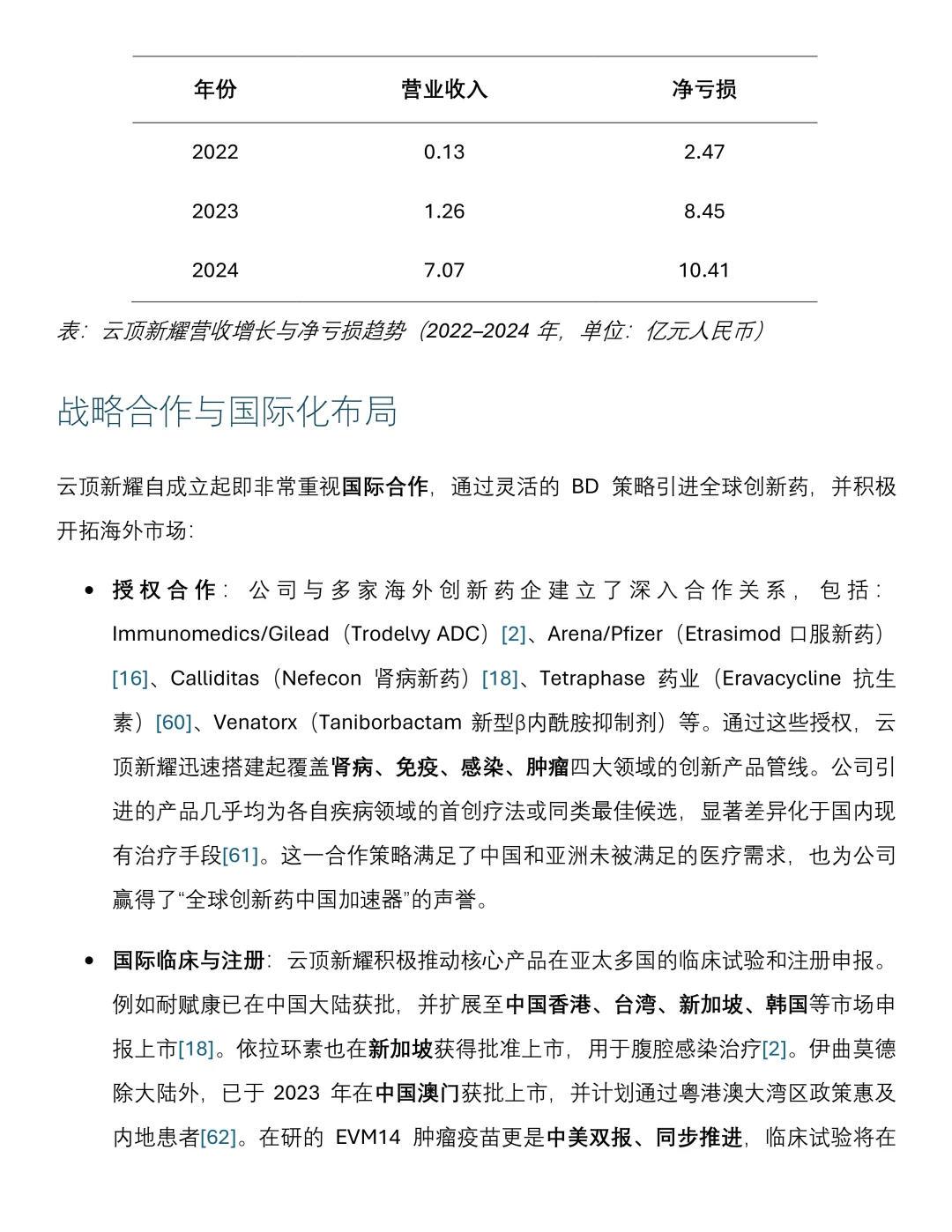 | 年份 | 营业收入 | 净亏损 |
|---|---|---|
| 2022 | 0.13 | 2.47 |
| 2023 | 1.26 | 8.45 |
| 2024 | 7.07 | 10.41 |

表：云顶新耀营收增长与净亏损趋势（2022–2024 年，单位：亿元人民币）

战略合作与国际化布局

云顶新耀自成立起即非常重视国际合作，通过灵活的 BD 策略引进全球创新药，并积极开拓海外市场：

• 授权合作：公司与多家海外创新药企建立了深入合作关系，包括：Immunomedics/Gilead（Trodelvy ADC）[2]、Arena/Pfizer（Etrasimod 口服新药）[16]、Calliditas（Nefecon 肾病新药）[18]、Tetraphase 药业（Eravacycline 抗生素）[60]、Venatorx（Taniborbactam 新型β内酰胺抑制剂）等。通过这些授权，云顶新耀迅速搭建起覆盖肾病、免疫、感染、肿瘤四大领域的创新产品管线。公司引进的产品几乎均为各自疾病领域的首创疗法或同类最佳候选，显著差异化于国内现有治疗手段[61]。这一合作策略满足了中国和亚洲未被满足的医疗需求，也为公司赢得了“全球创新药中国加速器”的声誉。

• 国际临床与注册：云顶新耀积极推动核心产品在亚太多国的临床试验和注册申报。例如耐赋康已在中国大陆获批，并扩展至中国香港、台湾、新加坡、韩国等市场申报上市[18]。依拉环素也在新加坡获得批准上市，用于腹腔感染治疗[2]。伊曲莫德除大陆外，已于 2023 年在中国澳门获批上市，并计划通过粤港澳大湾区政策惠及内地患者[62]。在研的 EVM14 肿瘤疫苗更是中美双报、同步推进，临床试验将在